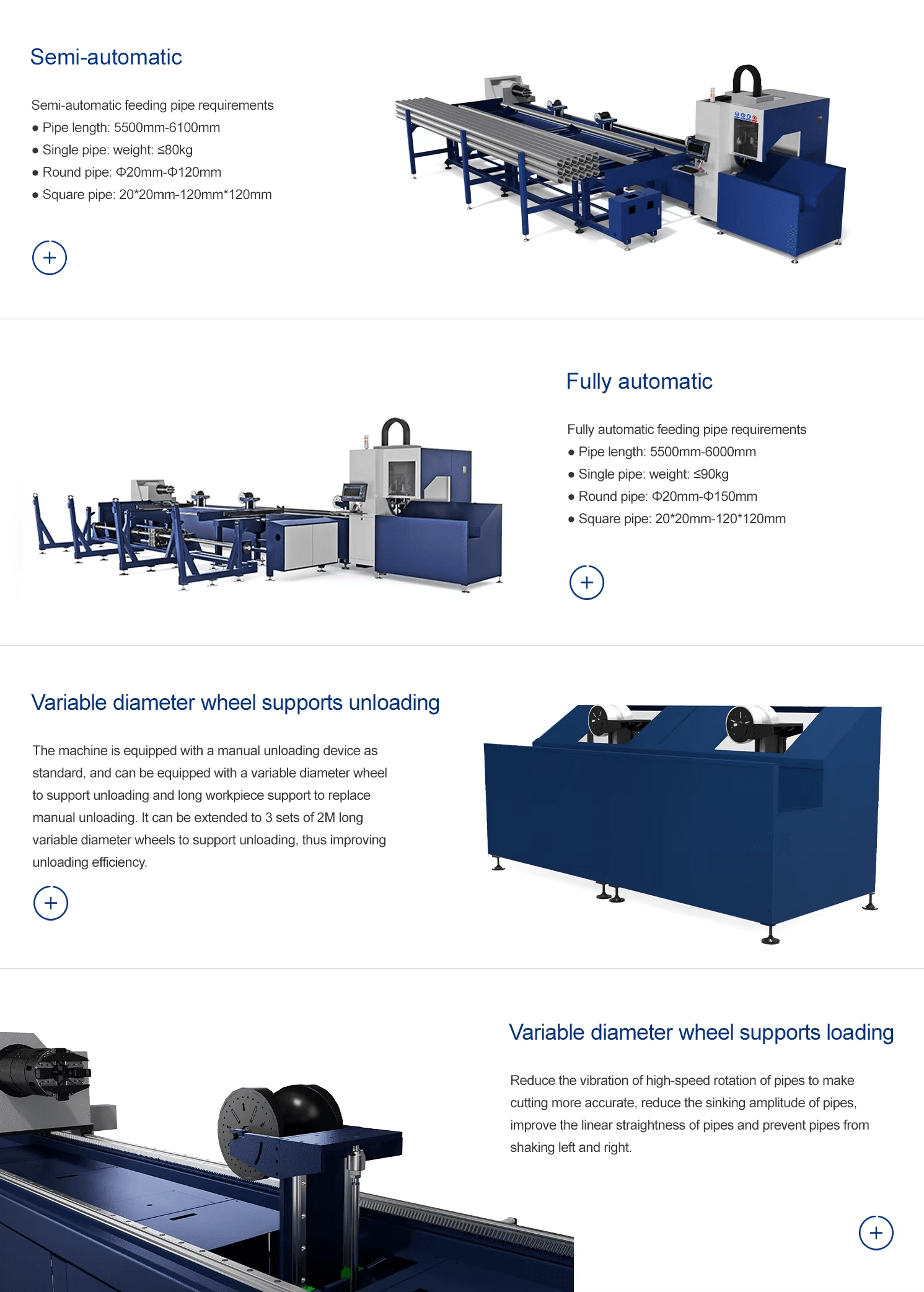 Semi-automatic

Semi-automatic feeding pipe requirements
● Pipe length: 5500mm-6100mm
● Single pipe: weight: ≤80kg
● Round pipe: Φ20mm-Φ120mm
● Square pipe: 20*20mm-120mm*120mm

+

Fully automatic

Fully automatic feeding pipe requirements
● Pipe length: 5500mm-6000mm
● Single pipe: weight: ≤90kg
● Round pipe: Φ20mm-Φ150mm
● Square pipe: 20*20mm-120*120mm

+

Variable diameter wheel supports unloading

The machine is equipped with a manual unloading device as standard, and can be equipped with a variable diameter wheel to support unloading and long workpiece support to replace manual unloading. It can be extended to 3 sets of 2M long variable diameter wheels to support unloading, thus improving unloading efficiency.

+

Variable diameter wheel supports loading

Reduce the vibration of high-speed rotation of pipes to make cutting more accurate, reduce the sinking amplitude of pipes, improve the linear straightness of pipes and prevent pipes from shaking left and right.

+